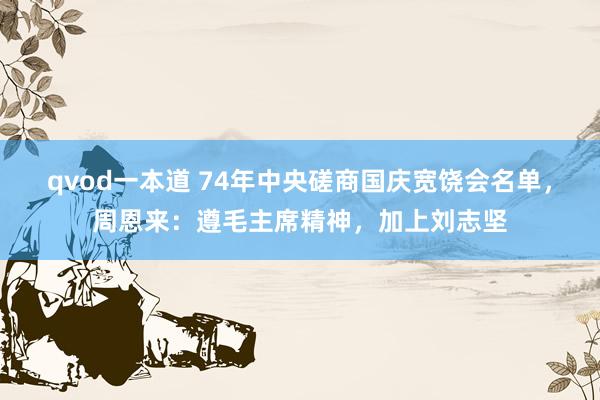 qvod一本道 74年中央磋商国庆宽饶会名单，周恩来：遵毛主席精神，加上刘志坚